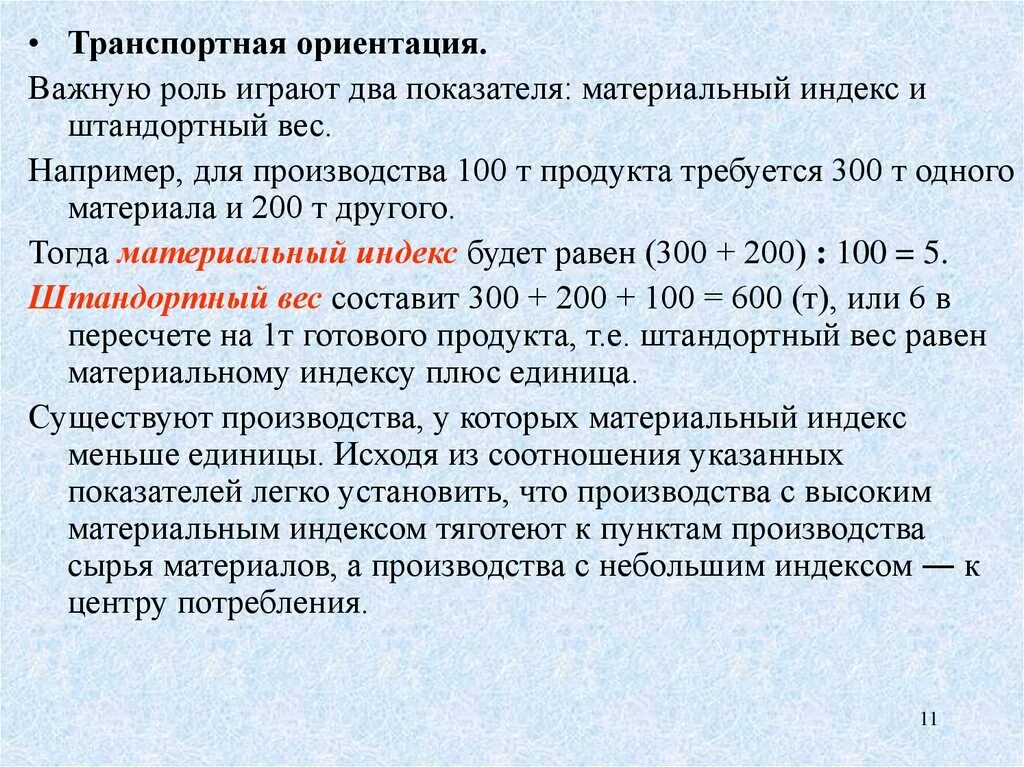 • Транспортная ориентация.

Важную роль играют два показателя: материальный индекс и штандортный вес.

Например, для производства 100 т продукта требуется 300 т одного материала и 200 т другого.

Тогда материальный индекс будет равен (300 + 200) : 100 = 5.

Штандортный вес составит 300 + 200 + 100 = 600 (т), или 6 в пересчете на 1т готового продукта, т.е. штандортный вес равен материальному индексу плюс единица.

Существуют производства, у которых материальный индекс меньше единицы. Исходя из соотношения указанных показателей легко установить, что производства с высоким материальным индексом тяготеют к пунктам производства сырья материалов, а производства с небольшим индексом — к центру потребления.

11